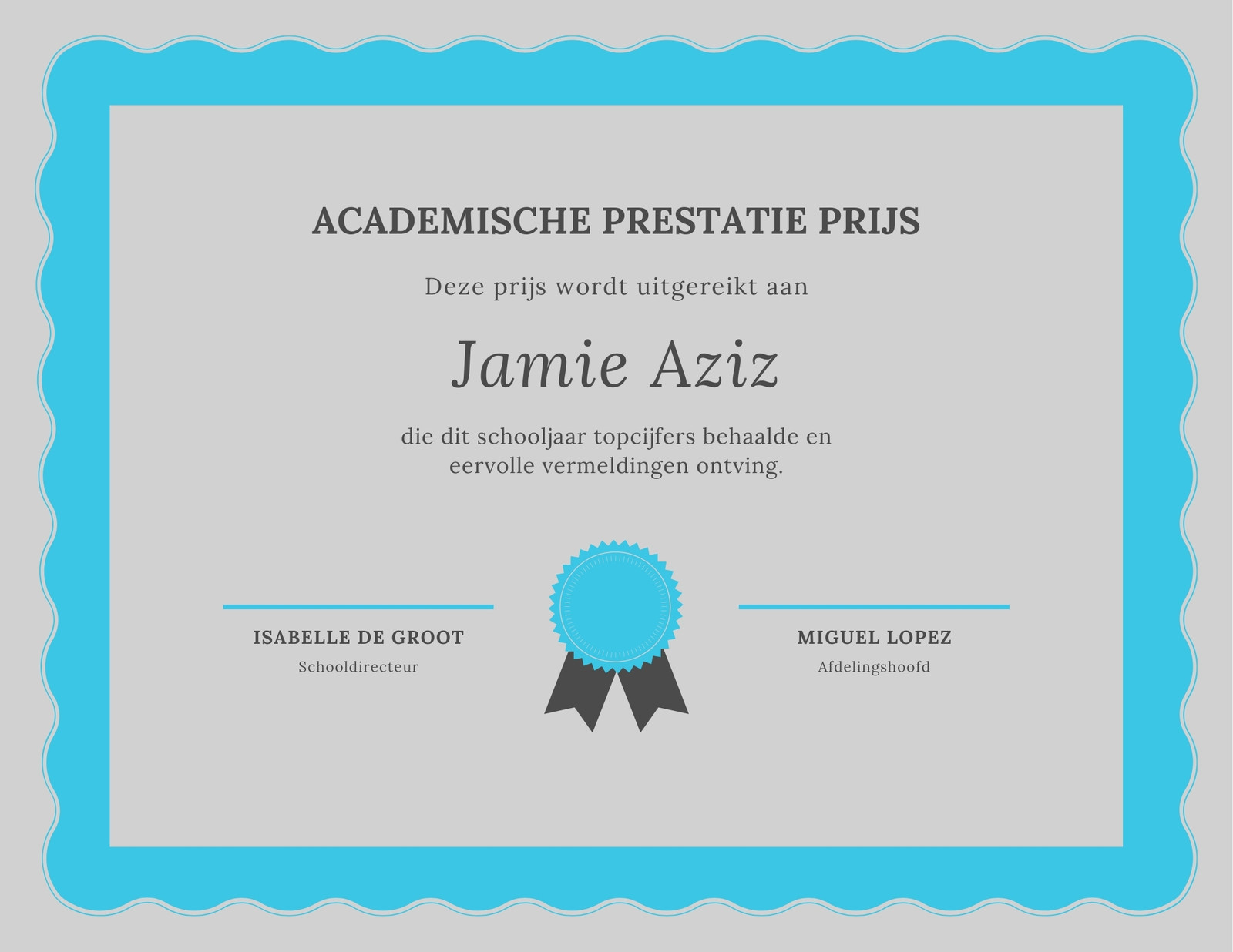 ACADEMISCHE PRESTATIE PRIJS

Deze prijs wordt uitgereikt aan

Jamie Aziz

die dit schooljaar topcijfers behaalde en eervolle vermeldingen ontving.

ISABELLE DE GROOT
Schooldirecteur

MIGUEL LOPEZ
Afdelingshoofd